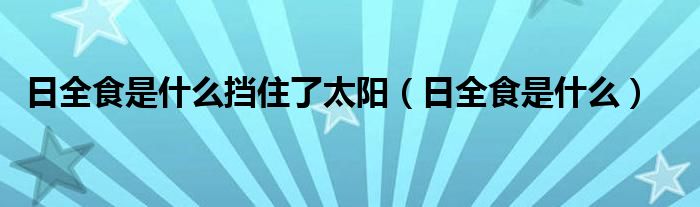 日全食是什么挡住了太阳（日全食是什么）